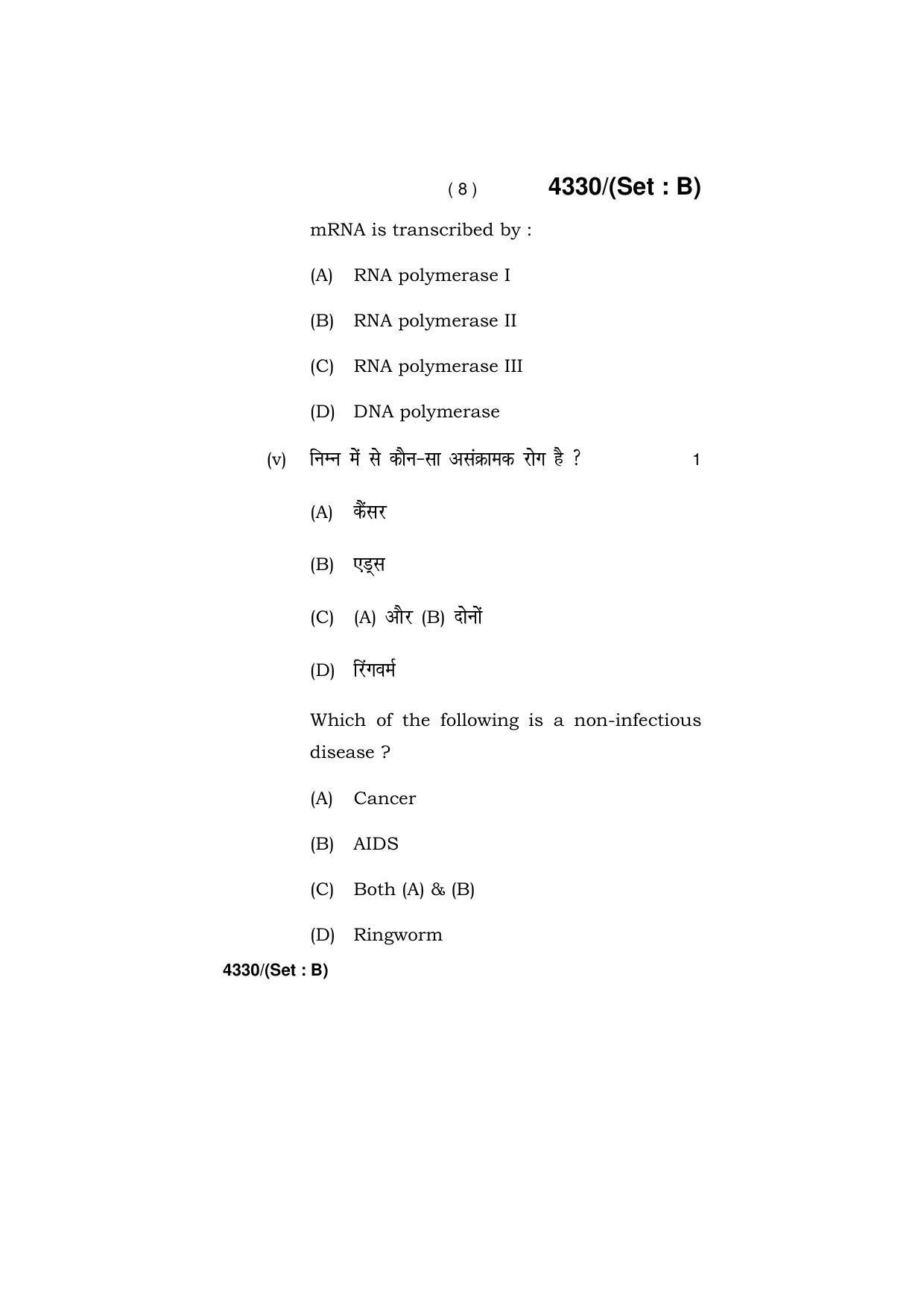 ( 8 ) 4330/(Set : B)

mRNA is transcribed by :

(A) RNA polymerase I

(B) RNA polymerase II

(C) RNA polymerase III

(D) DNA polymerase

(v) निम्न में से कौन-सा असंक्रामक रोग है ? 1

(A) कैंसर

(B) एड्स

(C) (A) और (B) दोनों

(D) रिंगवर्म

Which of the following is a non-infectious disease ?

(A) Cancer

(B) AIDS

(C) Both (A) & (B)

(D) Ringworm

4330/(Set : B)